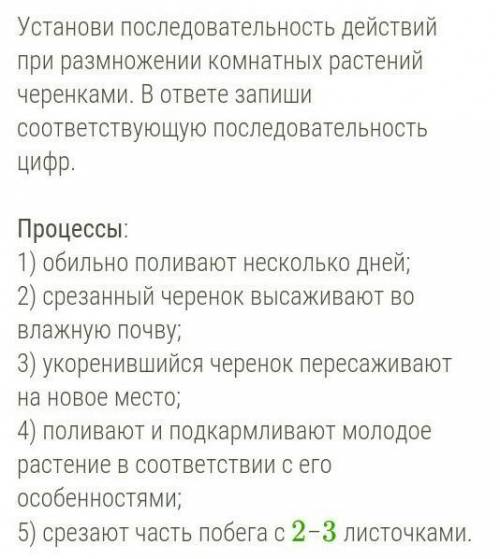 Установи последовательность действий при размножении комнатных растений черенками. В ответе запиши соответствующую последовательность цифр.

Процессы:
1) обильно поливают несколько дней;
2) срезанный черенок высаживают во влажную почву;
3) укоренившийся черенок пересаживают на новое место;
4) поливают и подкармливают молодое растение в соответствии с его особенностями;
5) срезают часть побега с $2-3$ листочками.